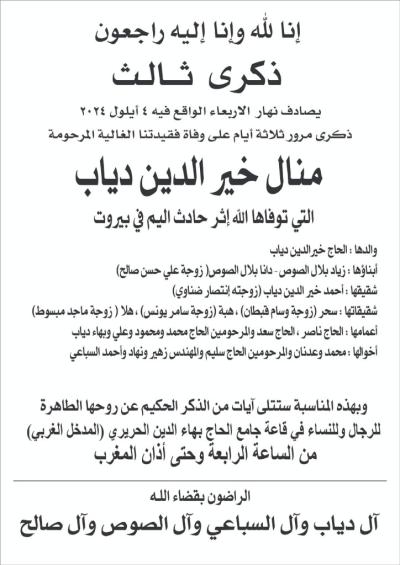 إنا لله وإنا إليه راجعون

ذكرى ثالث

يصادف نهار الاربعاء الواقع فيه ٤ أيلول ٢٠٢٤
ذكرى مرور ثلاثة أيام على وفاة فقيدتنا الغالية المرحومة

منال خير الدين دياب

التي توفاها الله إثر حادث اليم في بيروت

والدها : الحاج خيرالدين دياب
أبناؤها : زياد بلال الصوص - دانا بلال الصوص( زوجة علي حسن صالح)
شقيقها : أحمد خير الدين دياب (زوجته إنتصار ضناوي)
شقيقاتها : سحر (زوجة وسام قبطان) ، هبة (زوجة سامر يونس) ، هلا ( زوجة ماجد مبسوط)
أعمامها : الحاج ناصر ، الحاج سعد والمرحومين الحاج محمد ومحمود وعلي وبهاء دياب
أخوالها : محمد وعدنان والمرحومين الحاج سليم والمهندس زهير ونهاد وأحمد السباعي

وبهذه المناسبة ستتلى آيات من الذكر الحكيم عن روحها الطاهرة
للرجال وللنساء في قاعة جامع الحاج بهاء الدين الحريري (المدخل الغربي)
من الساعة الرابعة وحتى أذان المغرب

الراضون بقضاء الله

آل دياب وآل السباعي وآل الصوص وآل صالح